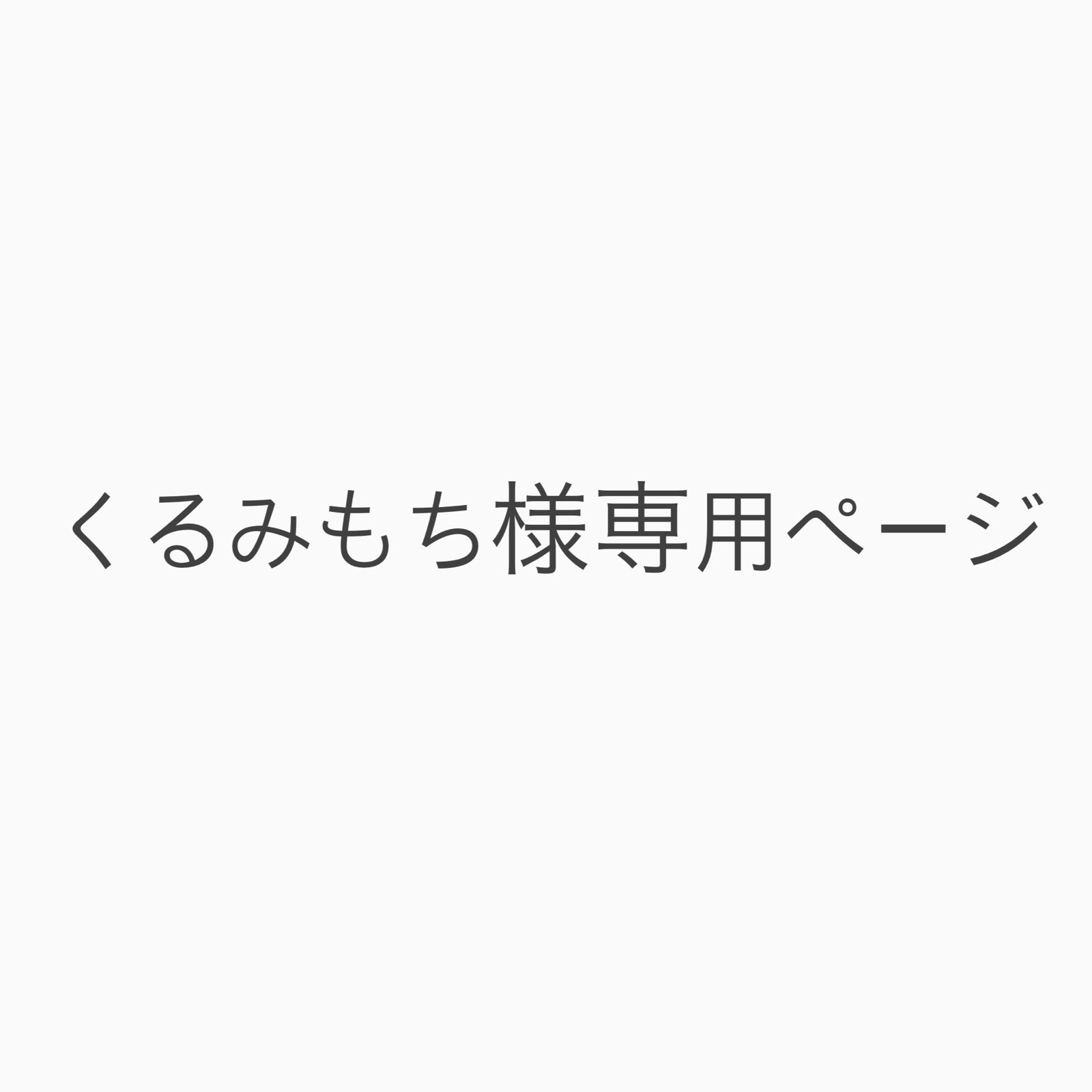 くるみもち様専用ページ